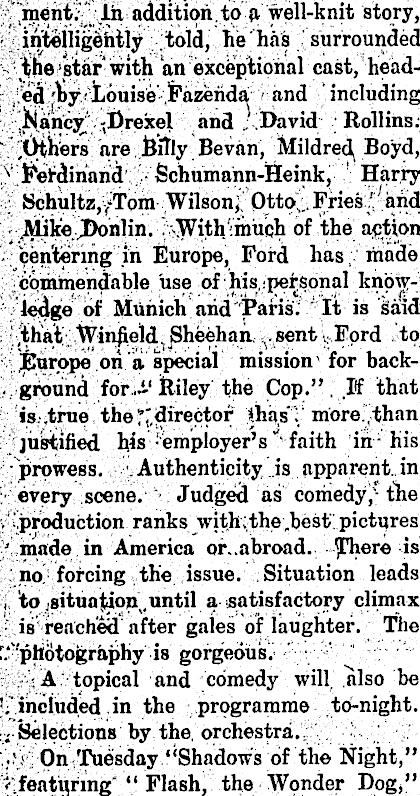 ment. In addition to a well-knit story, intelligently told, he has surrounded the star with an exceptional cast, headed by Louise Fazenda and including Nancy Drexel and David Rollins. Others are Billy Bevan, Mildred Boyd, Ferdinand Schumann-Heink, Harry Schultz, Tom Wilson, Otto Fries and Mike Donlin. With much of the action centering in Europe, Ford has made commendable use of his personal knowledge of Munich and Paris. It is said that Winfield Sheehan sent Ford to Europe on a special mission for background for "Riley the Cop." If that is true the director has more than justified his employer's faith in his prowess. Authenticity is apparent in every scene. Judged as comedy, the production ranks with the best pictures made in America or abroad. There is no forcing the issue. Situation leads to situation until a satisfactory climax is reached after gales of laughter. The photography is gorgeous.

A topical and comedy will also be included in the programme to-night. Selections by the orchestra.

On Tuesday "Shadows of the Night," featuring "Flash, the Wonder Dog,"